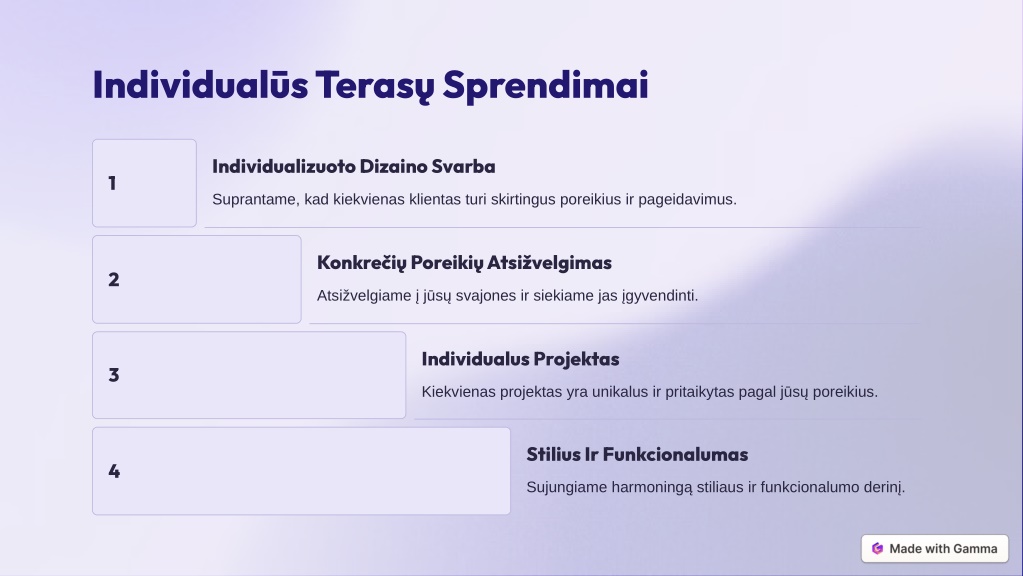 Individualūs Terasų Sprendimai

1

Individualizuoto Dizaino Svarba

Suprantame, kad kiekvienas klientas turi skirtingus poreikius ir pageidavimus.

2

Konkrečių Poreikių Atsižvelgimas

Atsižvelgiame į jūsų svajones ir siekiame jas įgyvendinti.

3

Individualus Projektas

Kiekvienas projektas yra unikalus ir pritaikytas pagal jūsų poreikius.

4

Stilius Ir Funkcionalumas

Sujungiame harmoningą stiliaus ir funkcionalumo derinį.

Made with Gamma